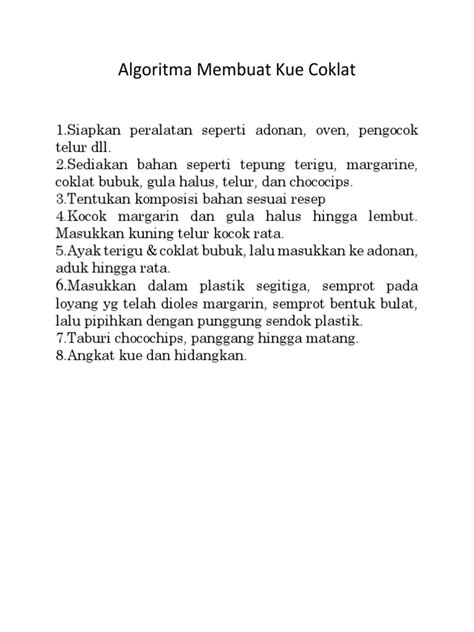 Algoritma Membuat Kue Coklat

1.Siapkan peralatan seperti adonan, oven, pengocok telur dll.
2.Sediakan bahan seperti tepung terigu, margarine, coklat bubuk, gula halus, telur, dan chococips.
3.Tentukan komposisi bahan sesuai resep
4.Kocok margarin dan gula halus hingga lembut. Masukkan kuning telur kocok rata.
5.Ayak terigu & coklat bubuk, lalu masukkan ke adonan, aduk hingga rata.
6.Masukkan dalam plastik segitiga, semprot pada loyang yg telah dioles margarin, semprot bentuk bulat, lalu pipihkan dengan punggung sendok plastik.
7.Taburi chocochips, panggang hingga matang.
8.Angkat kue dan hidangkan.